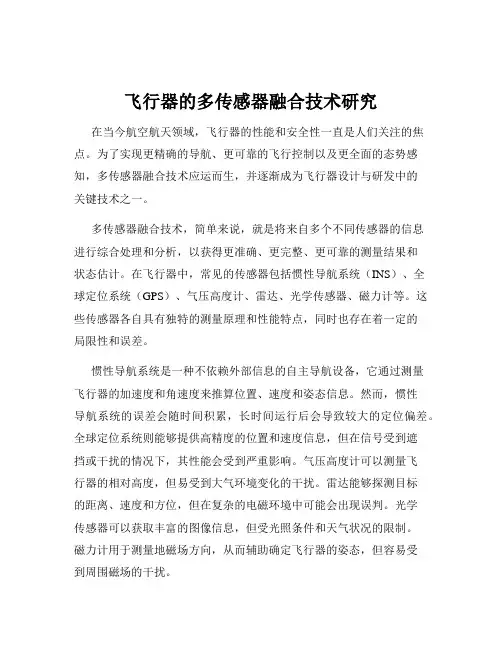 飞行器的多传感器融合技术研究

在当今航空航天领域，飞行器的性能和安全性一直是人们关注的焦点。为了实现更精确的导航、更可靠的飞行控制以及更全面的态势感知，多传感器融合技术应运而生，并逐渐成为飞行器设计与研发中的关键技术之一。

多传感器融合技术，简单来说，就是将来自多个不同传感器的信息进行综合处理和分析，以获得更准确、更完整、更可靠的测量结果和状态估计。在飞行器中，常见的传感器包括惯性导航系统（INS）、全球定位系统（GPS）、气压高度计、雷达、光学传感器、磁力计等。这些传感器各自具有独特的测量原理和性能特点，同时也存在着一定的局限性和误差。

惯性导航系统是一种不依赖外部信息的自主导航设备，它通过测量飞行器的加速度和角速度来推算位置、速度和姿态信息。然而，惯性导航系统的误差会随时间积累，长时间运行后会导致较大的定位偏差。全球定位系统则能够提供高精度的位置和速度信息，但在信号受到遮挡或干扰的情况下，其性能会受到严重影响。气压高度计可以测量飞行器的相对高度，但易受到大气环境变化的干扰。雷达能够探测目标的距离、速度和方位，但在复杂的电磁环境中可能会出现误判。光学传感器可以获取丰富的图像信息，但受光照条件和天气状况的限制。磁力计用于测量地磁场方向，从而辅助确定飞行器的姿态，但容易受到周围磁场的干扰。